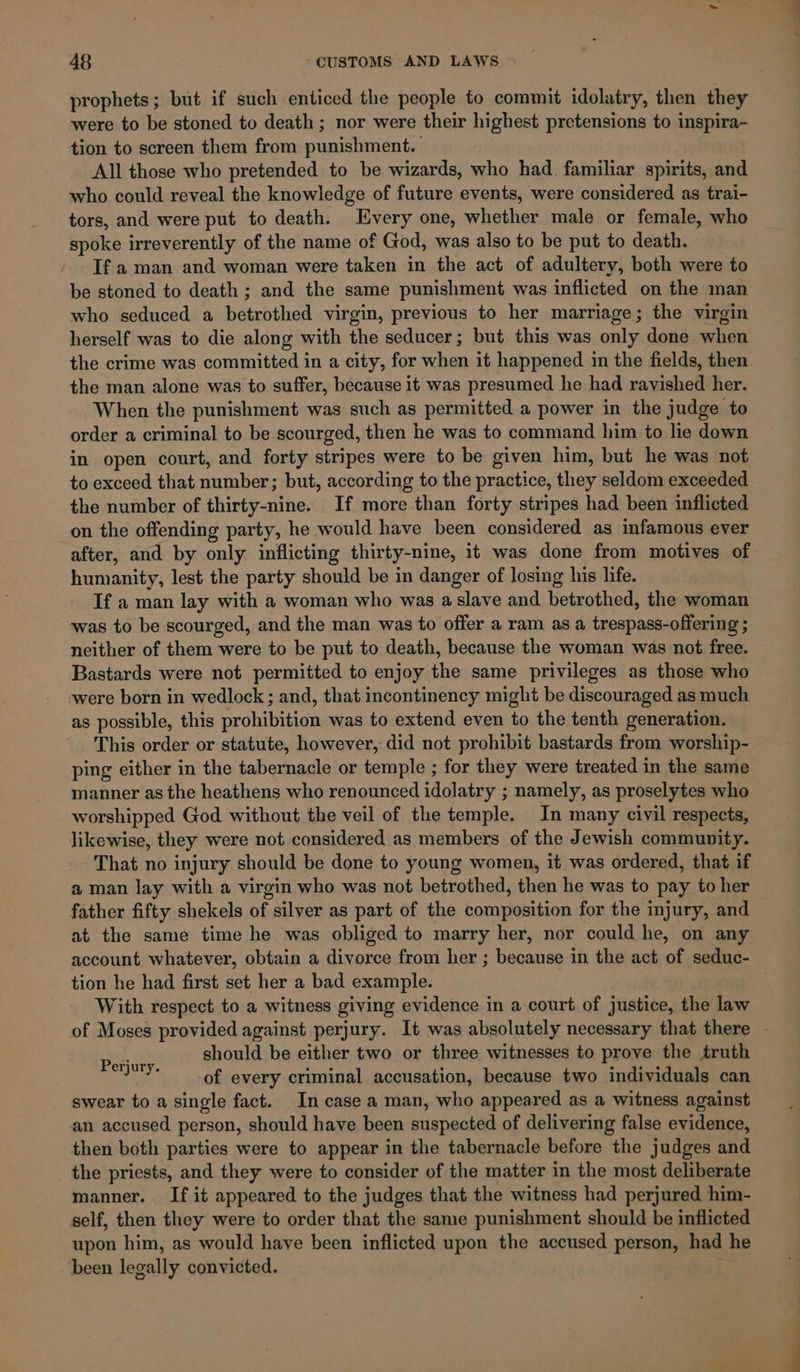 48 CUSTOMS AND LAWS

prophets; but if such enticed the people to commit idolatry, then they were to be stoned to death; nor were their highest pretensions to inspiration to screen them from punishment.

All those who pretended to be wizards, who had familiar spirits, and who could reveal the knowledge of future events, were considered as traitors, and were put to death. Every one, whether male or female, who spoke irreverently of the name of God, was also to be put to death.

If a man and woman were taken in the act of adultery, both were to be stoned to death; and the same punishment was inflicted on the man who seduced a betrothed virgin, previous to her marriage; the virgin herself was to die along with the seducer; but this was only done when the crime was committed in a city, for when it happened in the fields, then the man alone was to suffer, because it was presumed he had ravished her.

When the punishment was such as permitted a power in the judge to order a criminal to be scourged, then he was to command him to lie down in open court, and forty stripes were to be given him, but he was not to exceed that number; but, according to the practice, they seldom exceeded the number of thirty-nine. If more than forty stripes had been inflicted on the offending party, he would have been considered as infamous ever after, and by only inflicting thirty-nine, it was done from motives of humanity, lest the party should be in danger of losing his life.

If a man lay with a woman who was a slave and betrothed, the woman was to be scourged, and the man was to offer a ram as a trespass-offering; neither of them were to be put to death, because the woman was not free. Bastards were not permitted to enjoy the same privileges as those who were born in wedlock; and, that incontinency might be discouraged as much as possible, this prohibition was to extend even to the tenth generation.

This order or statute, however, did not prohibit bastards from worshipping either in the tabernacle or temple; for they were treated in the same manner as the heathens who renounced idolatry; namely, as proselytes who worshipped God without the veil of the temple. In many civil respects, likewise, they were not considered as members of the Jewish community.

That no injury should be done to young women, it was ordered, that if a man lay with a virgin who was not betrothed, then he was to pay to her father fifty shekels of silver as part of the composition for the injury, and at the same time he was obliged to marry her, nor could he, on any account whatever, obtain a divorce from her; because in the act of seduction he had first set her a bad example.

Perjury.

With respect to a witness giving evidence in a court of justice, the law of Moses provided against perjury. It was absolutely necessary that there should be either two or three witnesses to prove the truth of every criminal accusation, because two individuals can swear to a single fact. In case a man, who appeared as a witness against an accused person, should have been suspected of delivering false evidence, then both parties were to appear in the tabernacle before the judges and the priests, and they were to consider of the matter in the most deliberate manner. If it appeared to the judges that the witness had perjured himself, then they were to order that the same punishment should be inflicted upon him, as would have been inflicted upon the accused person, had he been legally convicted.